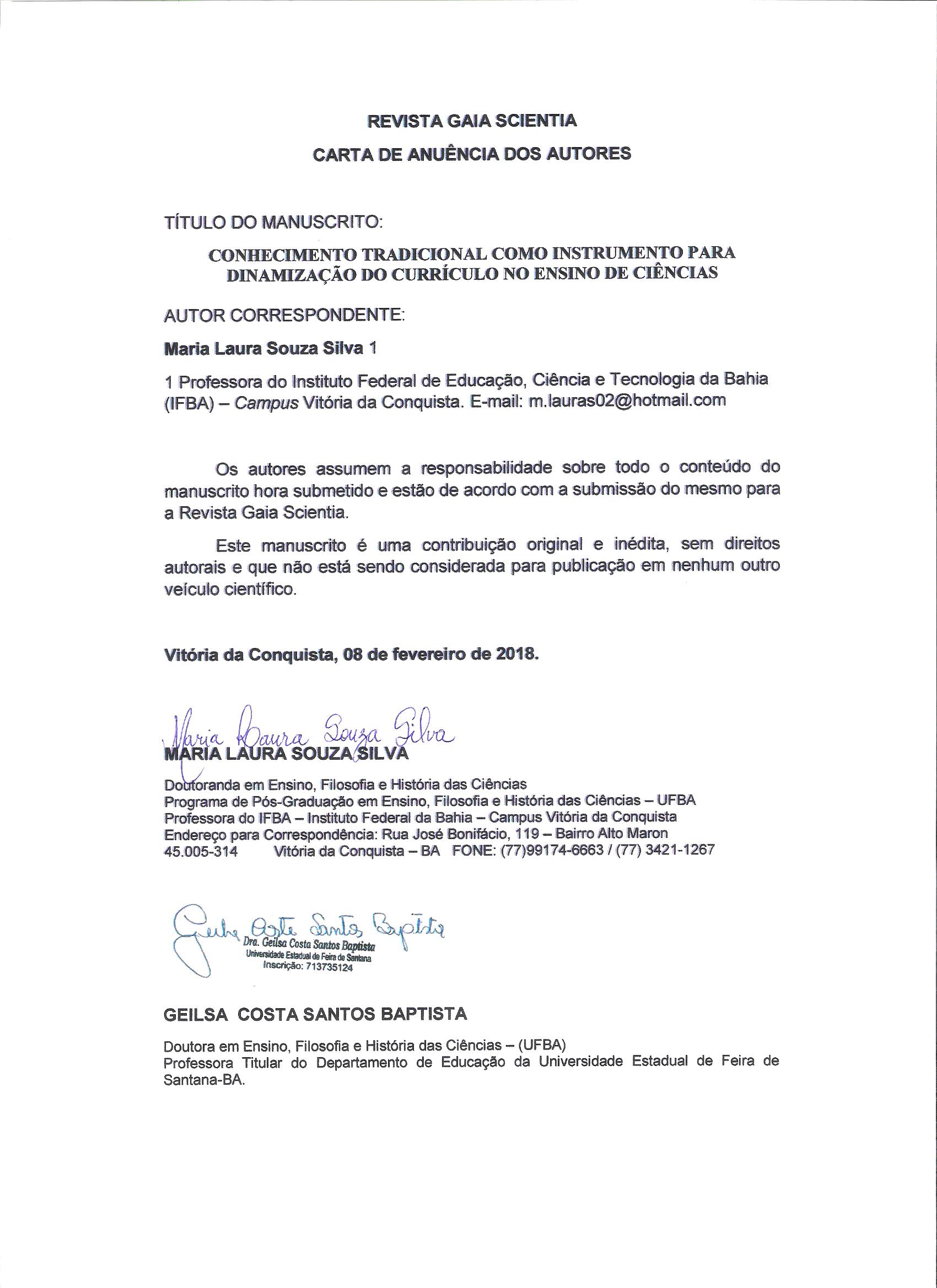 REVISTA GAIA SCIENTIA

CARTA DE ANUÊNCIA DOS AUTORES

TÍTULO DO MANUSCRITO:

CONHECIMENTO TRADICIONAL COMO INSTRUMENTO PARA DINAMIZAÇÃO DO CURRÍCULO NO ENSINO DE CIÊNCIAS

AUTOR CORRESPONDENTE:

Maria Laura Souza Silva 1

1 Professora do Instituto Federal de Educação, Ciência e Tecnologia da Bahia (IFBA) – Campus Vitória da Conquista. E-mail: m.lauras02@hotmail.com

Os autores assumem a responsabilidade sobre todo o conteúdo do manuscrito hora submetido e estão de acordo com a submissão do mesmo para a Revista Gaia Scientia.

Este manuscrito é uma contribuição original e inédita, sem direitos autorais e que não está sendo considerada para publicação em nenhum outro veículo científico.

Vitória da Conquista, 08 de fevereiro de 2018.

Maria Laura Souza Silva
MARIA LAURA SOUZA SILVA

Doutoranda em Ensino, Filosofia e História das Ciências
Programa de Pós-Graduação em Ensino, Filosofia e História das Ciências – UFBA
Professora do IFBA – Instituto Federal da Bahia – Campus Vitória da Conquista
Endereço para Correspondência: Rua José Bonifácio, 119 – Bairro Alto Maron
45.005-314 Vitória da Conquista – BA FONE: (77)99174-6663 / (77) 3421-1267

Geilsa Costa Santos Baptista
Dra. Geilsa Costa Santos Baptista
Universidade Estadual de Feira de Santana
Inscrição: 713735124

GEILSA COSTA SANTOS BAPTISTA

Doutora em Ensino, Filosofia e História das Ciências – (UFBA)
Professora Titular do Departamento de Educação da Universidade Estadual de Feira de Santana-BA.